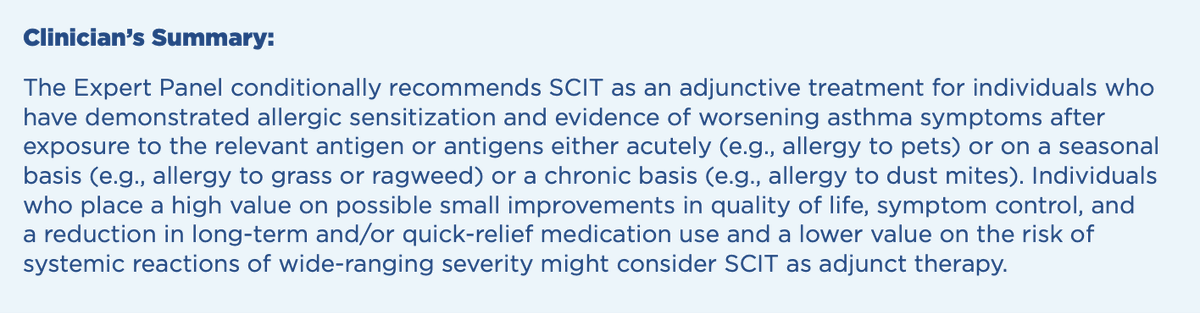 Clinician's Summary:

The Expert Panel conditionally recommends SCIT as an adjunctive treatment for individuals who have demonstrated allergic sensitization and evidence of worsening asthma symptoms after exposure to the relevant antigen or antigens either acutely (e.g., allergy to pets) or on a seasonal basis (e.g., allergy to grass or ragweed) or a chronic basis (e.g., allergy to dust mites). Individuals who place a high value on possible small improvements in quality of life, symptom control, and a reduction in long-term and/or quick-relief medication use and a lower value on the risk of systemic reactions of wide-ranging severity might consider SCIT as adjunct therapy.